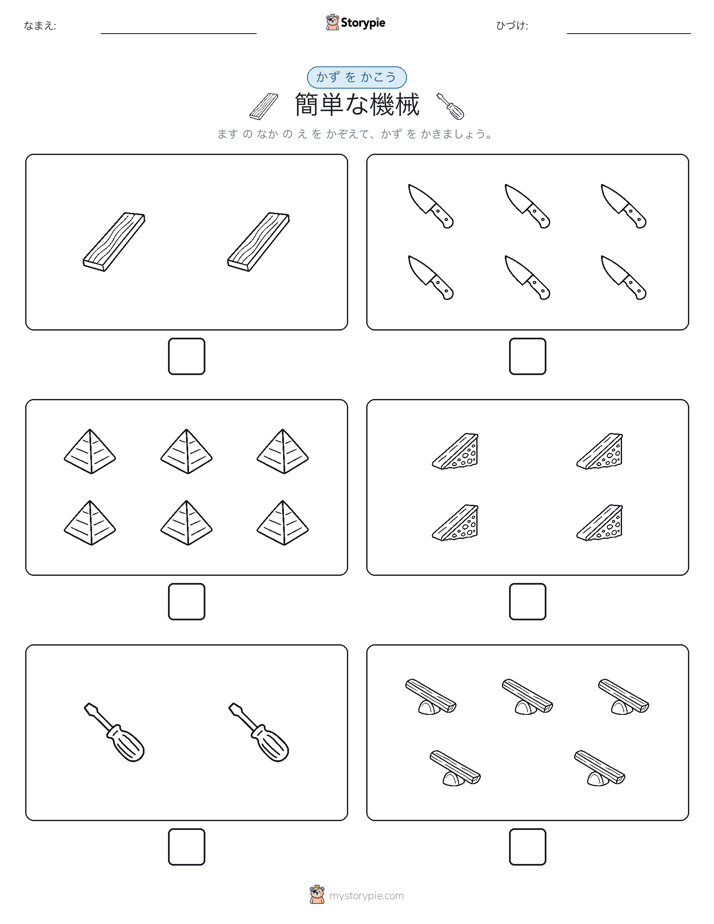 なまえ:

Storypie

ひづけ:

かず を かこう

簡単な機械

ます の なか の え を かぞえて、かず を かきましょう。

mystorypie.com